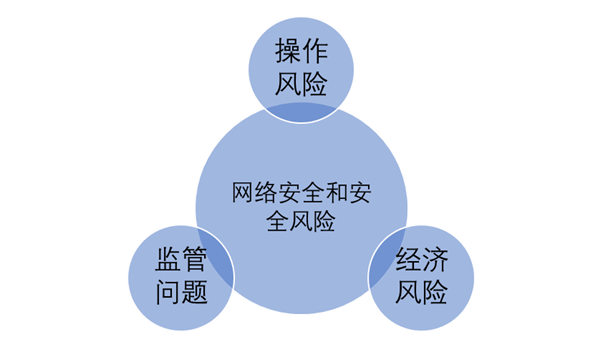 操作风险

网络安全和安全风险

监管问题

经济风险